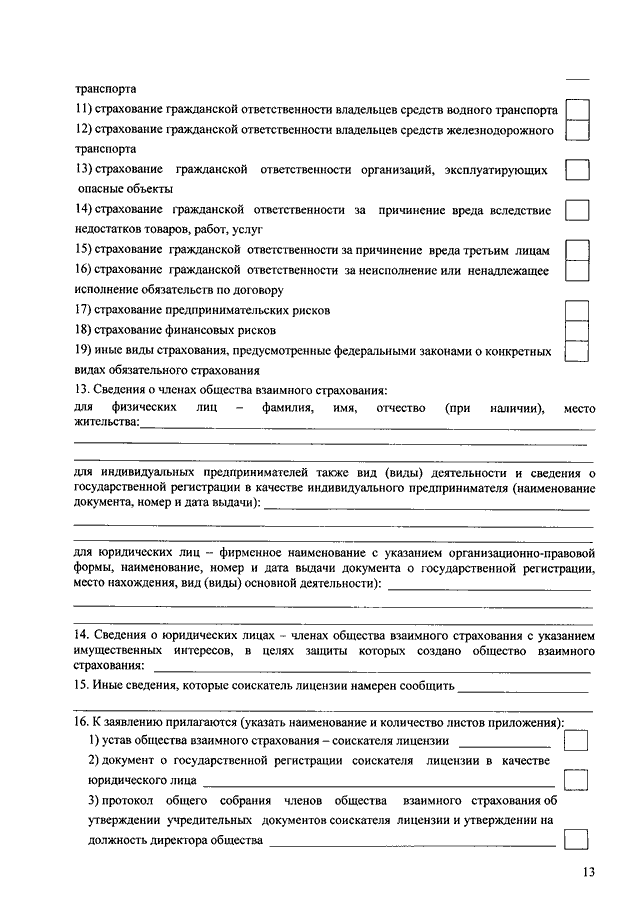 транспорта

11) страхование гражданской ответственности владельцев средств водного транспорта

12) страхование гражданской ответственности владельцев средств железнодорожного транспорта

13) страхование гражданской ответственности организаций, эксплуатирующих опасные объекты

14) страхование гражданской ответственности за причинение вреда вследствие недостатков товаров, работ, услуг

15) страхование гражданской ответственности за причинение вреда третьим лицам

16) страхование гражданской ответственности за неисполнение или ненадлежащее исполнение обязательств по договору

17) страхование предпринимательских рисков

18) страхование финансовых рисков

19) иные виды страхования, предусмотренные федеральными законами о конкретных видах обязательного страхования

13. Сведения о членах общества взаимного страхования:

для физических лиц – фамилия, имя, отчество (при наличии), место жительства:

для индивидуальных предпринимателей также вид (виды) деятельности и сведения о государственной регистрации в качестве индивидуального предпринимателя (наименование документа, номер и дата выдачи):

для юридических лиц – фирменное наименование с указанием организационно-правовой формы, наименование, номер и дата выдачи документа о государственной регистрации, место нахождения, вид (виды) основной деятельности):

14. Сведения о юридических лицах – членах общества взаимного страхования с указанием имущественных интересов, в целях защиты которых создано общество взаимного страхования:

15. Иные сведения, которые соискатель лицензии намерен сообщить

16. К заявлению прилагаются (указать наименование и количество листов приложения):

1) устав общества взаимного страхования – соискателя лицензии

2) документ о государственной регистрации соискателя лицензии в качестве юридического лица

3) протокол общего собрания членов общества взаимного страхования об утверждении учредительных документов соискателя лицензии и утверждении на должность директора общества

13